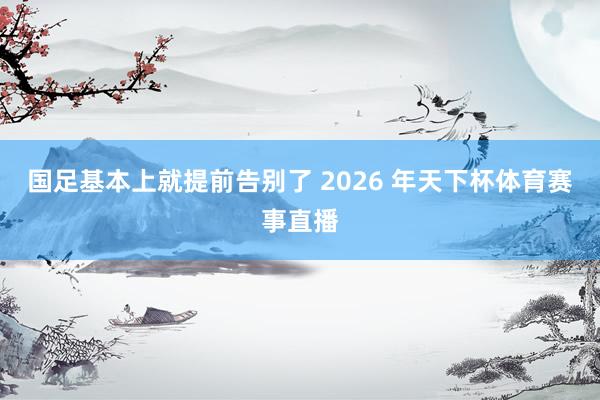 国足基本上就提前告别了 2026 年天下杯体育赛事直播